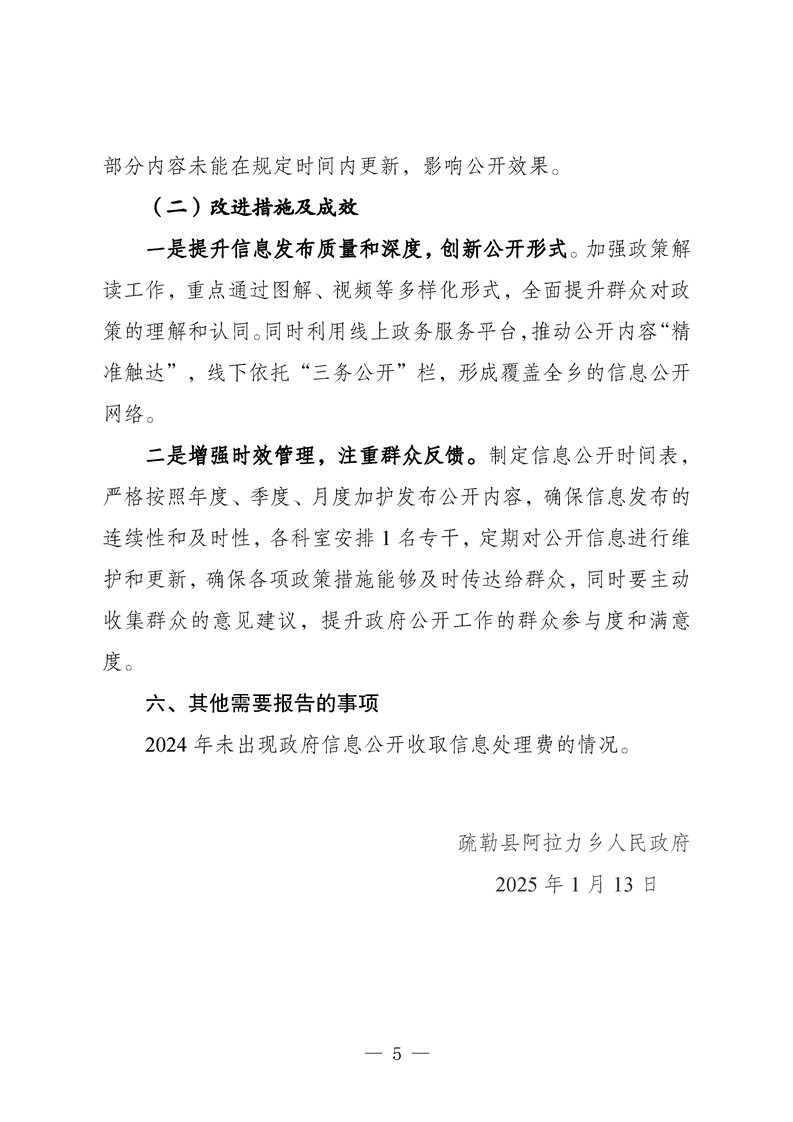 部分内容未能在规定时间内更新，影响公开效果。

（二）改进措施及成效

一是提升信息发布质量和深度，创新公开形式。加强政策解读工作，重点通过图解、视频等多样化形式，全面提升群众对政策的理解和认同。同时利用线上政务服务平台，推动公开内容“精准触达”，线下依托“三务公开”栏，形成覆盖全乡的信息公开网络。

二是增强时效管理，注重群众反馈。制定信息公开时间表，严格按照年度、季度、月度加护发布公开内容，确保信息发布的连续性和及时性，各科室安排 1 名专干，定期对公开信息进行维护和更新，确保各项政策措施能够及时传达给群众，同时要主动收集群众的意见建议，提升政府公开工作的群众参与度和满意度。

六、其他需要报告的事项

2024 年未出现政府信息公开收取信息处理费的情况。

疏勒县阿拉力乡人民政府

2025 年 1 月 13 日

— 5 —